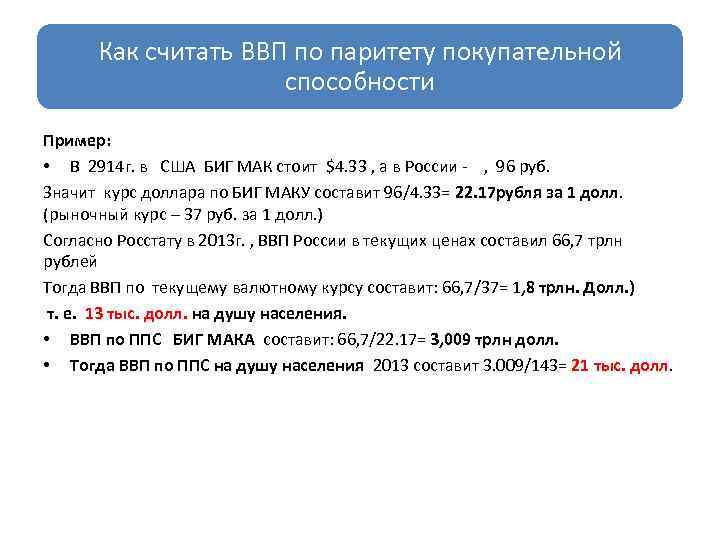 Как считать ВВП по паритету покупательной способности

Пример:

• В 2914г. в США БИГ МАК стоит $4.33 , а в России - , 96 руб.

Значит курс доллара по БИГ МАКУ составит 96/4.33= 22.17рубля за 1 долл. (рыночный курс – 37 руб. за 1 долл.)

Согласно Росстату в 2013г. , ВВП России в текущих ценах составил 66,7 трлн рублей

Тогда ВВП по текущему валютному курсу составит: 66,7/37= 1,8 трлн. Долл.)

т. е. 13 тыс. долл. на душу населения.

• ВВП по ППС БИГ МАКА составит: 66,7/22.17= 3,009 трлн долл.

• Тогда ВВП по ППС на душу населения 2013 составит 3.009/143= 21 тыс. долл.